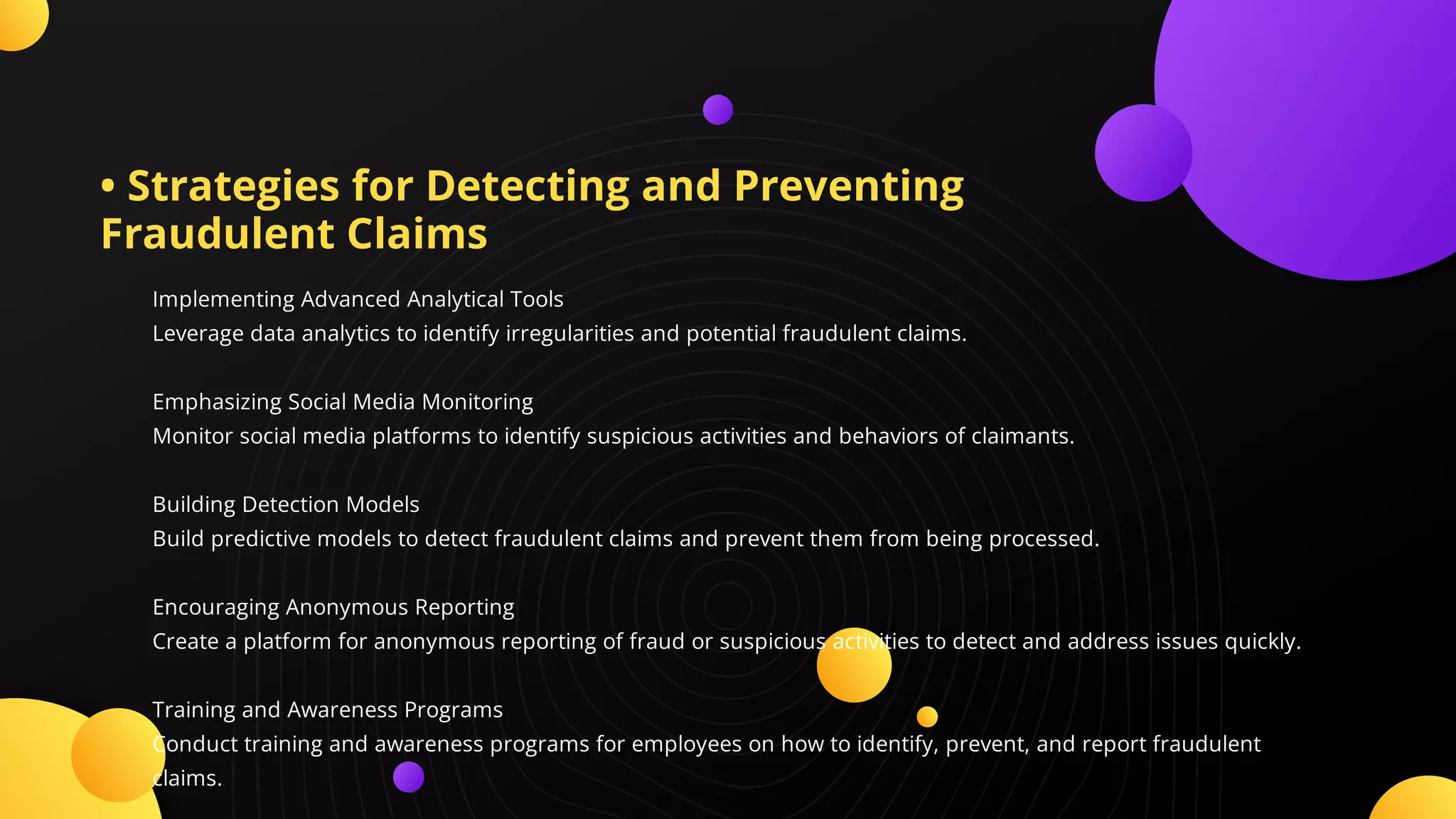 • Strategies for Detecting and Preventing Fraudulent Claims

Implementing Advanced Analytical Tools
Leverage data analytics to identify irregularities and potential fraudulent claims.

Emphasizing Social Media Monitoring
Monitor social media platforms to identify suspicious activities and behaviors of claimants.

Building Detection Models
Build predictive models to detect fraudulent claims and prevent them from being processed.

Encouraging Anonymous Reporting
Create a platform for anonymous reporting of fraud or suspicious activities to detect and address issues quickly.

Training and Awareness Programs
Conduct training and awareness programs for employees on how to identify, prevent, and report fraudulent claims.